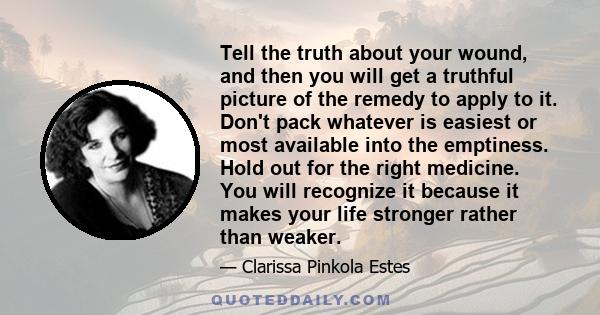 Tell the truth about your wound, and then you will get a truthful picture of the remedy to apply to it. Don't pack whatever is easiest or most available into the emptiness. Hold out for the right medicine. You will recognize it because it makes your life stronger rather than weaker.

— Clarissa Pinkola Estes

QUOTEDDAILY.COM